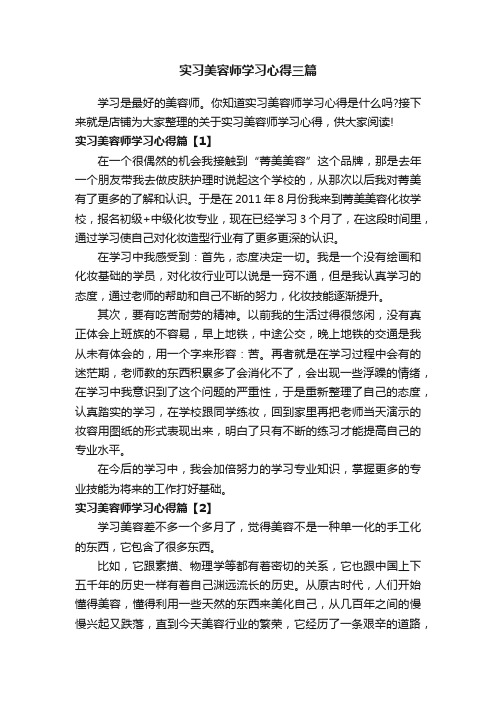 实习美容师学习心得三篇

学习是最好的美容师。你知道实习美容师学习心得是什么吗?接下来就是店铺为大家整理的关于实习美容师学习心得，供大家阅读!

实习美容师学习心得篇【1】

在一个很偶然的机会我接触到“菁美美容”这个品牌，那是去年一个朋友带我去做皮肤护理时说起这个学校的，从那次以后我对菁美有了更多的了解和认识。于是在 2011 年 8 月份我来到菁美美容化妆学校，报名初级+中级化妆专业，现在已经学习 3 个月了，在这段时间里，通过学习使自己对化妆造型行业有了更多更深的认识。

在学习中我感受到：首先，态度决定一切。我是一个没有绘画和化妆基础的学员，对化妆行业可以说是一窍不通，但是我认真学习的态度，通过老师的帮助和自己不断的努力，化妆技能逐渐提升。

其次，要有吃苦耐劳的精神。以前我的生活过得很悠闲，没有真正体会上班族的不容易，早上地铁，中途公交，晚上地铁的交通是我从未有体会的，用一个字来形容：苦。再者就是在学习过程中会有的迷茫期，老师教的东西积累多了会消化不了，会出现一些浮躁的情绪，在学习中我意识到了这个问题的严重性，于是重新整理了自己的态度，认真踏实的学习，在学校跟同学练妆，回到家里再把老师当天演示的妆容用图纸的形式表现出来，明白了只有不断的练习才能提高自己的专业水平。

在今后的学习中，我会加倍努力的学习专业知识，掌握更多的专业技能为将来的工作打好基础。

实习美容师学习心得篇【2】

学习美容差不多一个多月了，觉得美容不是一种单一化的手工化的东西，它包含了很多东西。

比如，它跟素描、物理学等都有着密切的关系，它也跟中国上下五千年的历史一样有着自己渊远流长的历史。从原古时代，人们开始懂得美容，懂得利用一些天然的东西来美化自己，从几百年之间的慢慢兴起又跌落，直到今天美容行业的繁荣，它经历了一条艰辛的道路，